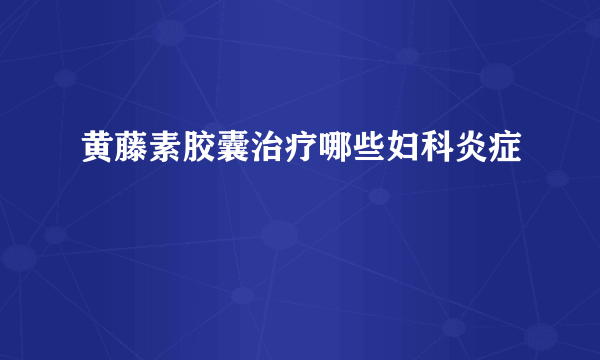 黄藤素胶囊治疗哪些妇科炎症